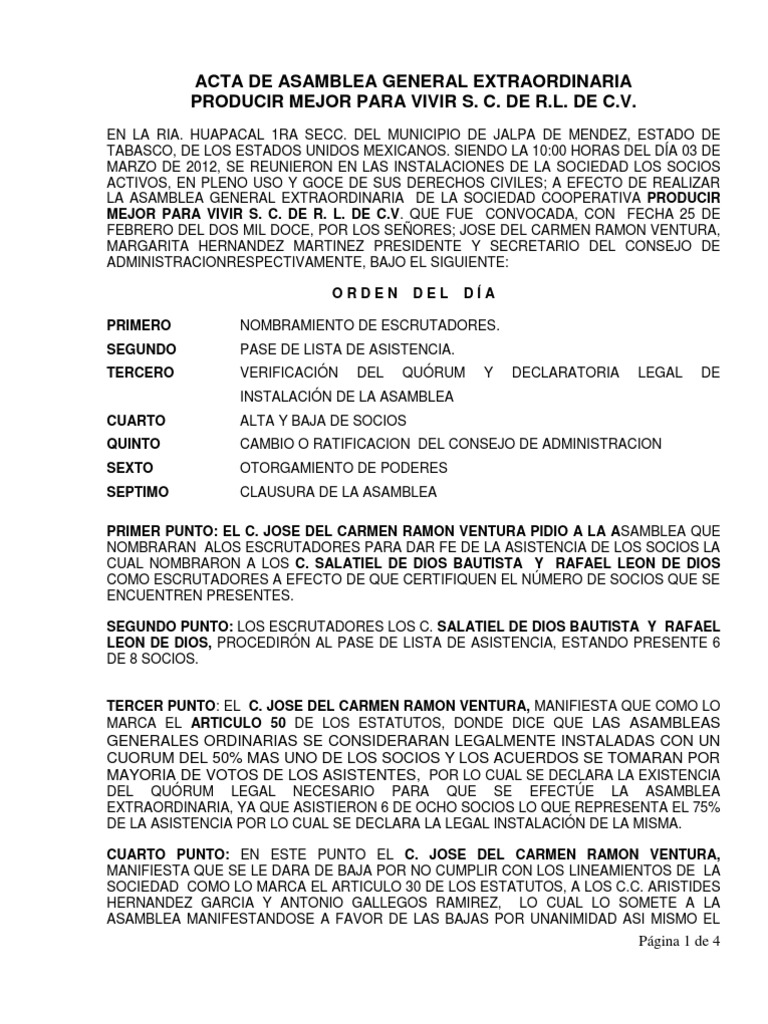 ACTA DE ASAMBLEA GENERAL EXTRAORDINARIA
PRODUCIR MEJOR PARA VIVIR S. C. DE R.L. DE C.V.

EN LA RIA. HUAPACAL 1RA SECC. DEL MUNICIPIO DE JALPA DE MENDEZ, ESTADO DE TABASCO, DE LOS ESTADOS UNIDOS MEXICANOS. SIENDO LA 10:00 HORAS DEL DÍA 03 DE MARZO DE 2012, SE REUNIERON EN LAS INSTALACIONES DE LA SOCIEDAD LOS SOCIOS ACTIVOS, EN PLENO USO Y GOCE DE SUS DERECHOS CIVILES; A EFECTO DE REALIZAR LA ASAMBLEA GENERAL EXTRAORDINARIA DE LA SOCIEDAD COOPERATIVA PRODUCIR MEJOR PARA VIVIR S. C. DE R. L. DE C.V. QUE FUE CONVOCADA, CON FECHA 25 DE FEBRERO DEL DOS MIL DOCE, POR LOS SEÑORES; JOSE DEL CARMEN RAMON VENTURA, MARGARITA HERNANDEZ MARTINEZ PRESIDENTE Y SECRETARIO DEL CONSEJO DE ADMINISTRACIONRESPECTIVAMENTE, BAJO EL SIGUIENTE:

O R D E N D E L D Í A

PRIMERO NOMBRAMIENTO DE ESCRUTADORES.
SEGUNDO PASE DE LISTA DE ASISTENCIA.
TERCERO VERIFICACIÓN DEL QUÓRUM Y DECLARATORIA LEGAL DE INSTALACIÓN DE LA ASAMBLEA
CUARTO ALTA Y BAJA DE SOCIOS
QUINTO CAMBIO O RATIFICACION DEL CONSEJO DE ADMINISTRACION
SEXTO OTORGAMIENTO DE PODERES
SEPTIMO CLAUSURA DE LA ASAMBLEA

PRIMER PUNTO: EL C. JOSE DEL CARMEN RAMON VENTURA PIDIO A LA ASAMBLEA QUE NOMBRARAN ALOS ESCRUTADORES PARA DAR FE DE LA ASISTENCIA DE LOS SOCIOS LA CUAL NOMBRARON A LOS C. SALATIEL DE DIOS BAUTISTA Y RAFAEL LEON DE DIOS COMO ESCRUTADORES A EFECTO DE QUE CERTIFIQUEN EL NÚMERO DE SOCIOS QUE SE ENCUENTREN PRESENTES.

SEGUNDO PUNTO: LOS ESCRUTADORES LOS C. SALATIEL DE DIOS BAUTISTA Y RAFAEL LEON DE DIOS, PROCEDIRÓN AL PASE DE LISTA DE ASISTENCIA, ESTANDO PRESENTE 6 DE 8 SOCIOS.

TERCER PUNTO: EL C. JOSE DEL CARMEN RAMON VENTURA, MANIFIESTA QUE COMO LO MARCA EL ARTICULO 50 DE LOS ESTATUTOS, DONDE DICE QUE LAS ASAMBLEAS GENERALES ORDINARIAS SE CONSIDERARAN LEGALMENTE INSTALADAS CON UN CUORUM DEL 50% MAS UNO DE LOS SOCIOS Y LOS ACUERDOS SE TOMARAN POR MAYORIA DE VOTOS DE LOS ASISTENTES, POR LO CUAL SE DECLARA LA EXISTENCIA DEL QUÓRUM LEGAL NECESARIO PARA QUE SE EFECTÚE LA ASAMBLEA EXTRAORDINARIA, YA QUE ASISTIERON 6 DE OCHO SOCIOS LO QUE REPRESENTA EL 75% DE LA ASISTENCIA POR LO CUAL SE DECLARA LA LEGAL INSTALACIÓN DE LA MISMA.

CUARTO PUNTO: EN ESTE PUNTO EL C. JOSE DEL CARMEN RAMON VENTURA, MANIFIESTA QUE SE LE DARA DE BAJA POR NO CUMPLIR CON LOS LINEAMIENTOS DE LA SOCIEDAD COMO LO MARCA EL ARTICULO 30 DE LOS ESTATUTOS, A LOS C.C. ARISTIDES HERNANDEZ GARCIA Y ANTONIO GALLEGOS RAMIREZ, LO CUAL LO SOMETE A LA ASAMBLEA MANIFESTANDOSE A FAVOR DE LAS BAJAS POR UNANIMIDAD ASI MISMO EL

Página 1 de 4